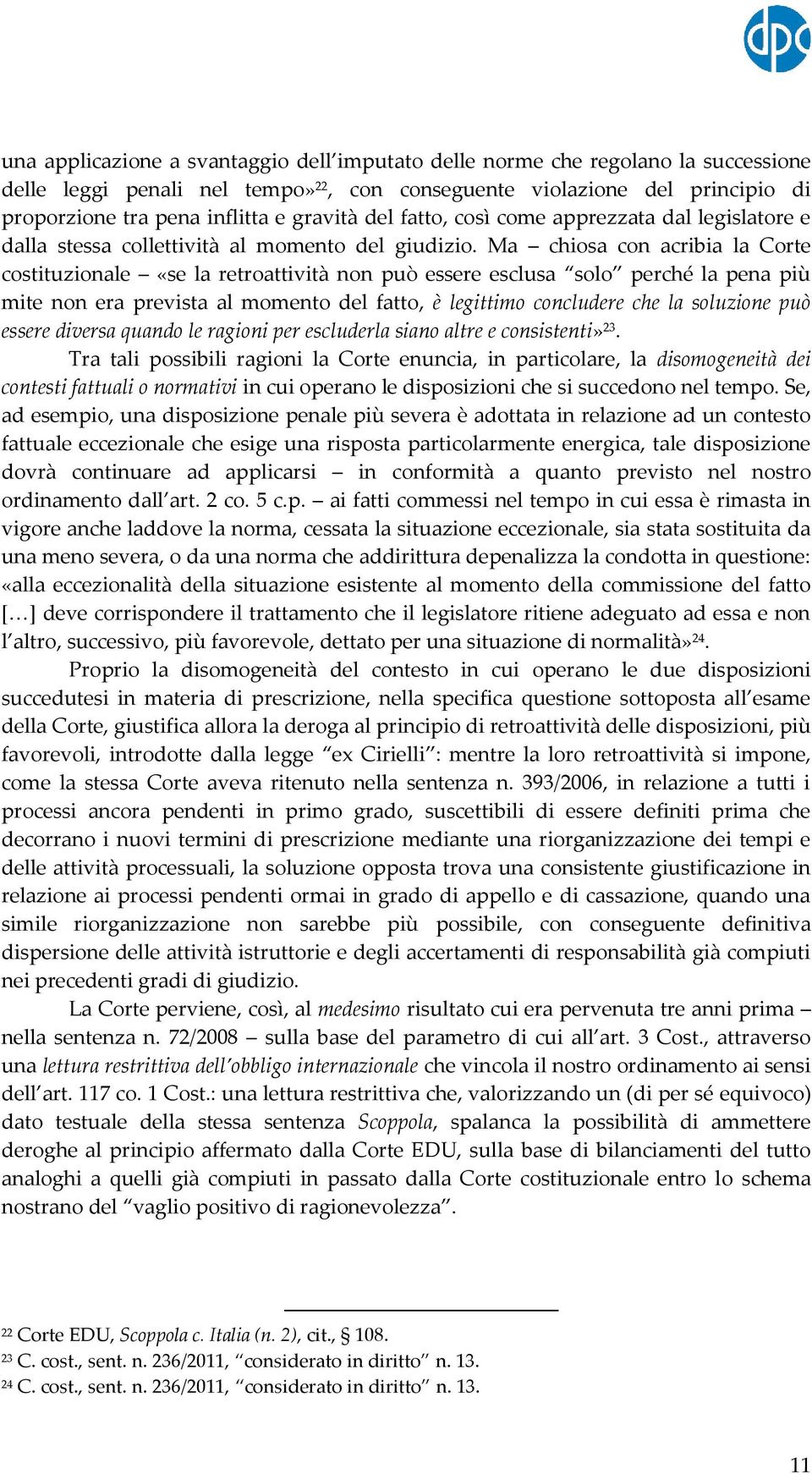 dpc

una applicazione a svantaggio dell'imputato delle norme che regolano la successione delle leggi penali nel tempo»$^{22}$, con conseguente violazione del principio di proporzione tra pena inflitta e gravità del fatto, così come apprezzata dal legislatore e dalla stessa collettività al momento del giudizio. Ma – chiosa con acribia la Corte costituzionale – «se la retroattività non può essere esclusa "solo" perché la pena più mite non era prevista al momento del fatto, è legittimo concludere che la soluzione può essere diversa quando le ragioni per escluderla siano altre e consistenti»$^{23}$.

Tra tali possibili ragioni la Corte enuncia, in particolare, la disomogeneità dei contesti fattuali o normativi in cui operano le disposizioni che si succedono nel tempo. Se, ad esempio, una disposizione penale più severa è adottata in relazione ad un contesto fattuale eccezionale che esige una risposta particolarmente energica, tale disposizione dovrà continuare ad applicarsi – in conformità a quanto previsto nel nostro ordinamento dall'art. 2 co. 5 c.p. – ai fatti commessi nel tempo in cui essa è rimasta in vigore anche laddove la norma, cessata la situazione eccezionale, sia stata sostituita da una meno severa, o da una norma che addirittura depenalizza la condotta in questione: «alla eccezionalità della situazione esistente al momento della commissione del fatto [...] deve corrispondere il trattamento che il legislatore ritiene adeguato ad essa e non l'altro, successivo, più favorevole, dettato per una situazione di normalità»$^{24}$.

Proprio la disomogeneità del contesto in cui operano le due disposizioni succedutesi in materia di prescrizione, nella specifica questione sottoposta all'esame della Corte, giustifica allora la deroga al principio di retroattività delle disposizioni, più favorevoli, introdotte dalla legge "ex Cirielli": mentre la loro retroattività si impone, come la stessa Corte aveva ritenuto nella sentenza n. 393/2006, in relazione a tutti i processi ancora pendenti in primo grado, suscettibili di essere definiti prima che decorrano i nuovi termini di prescrizione mediante una riorganizzazione dei tempi e delle attività processuali, la soluzione opposta trova una consistente giustificazione in relazione ai processi pendenti ormai in grado di appello e di cassazione, quando una simile riorganizzazione non sarebbe più possibile, con conseguente definitiva dispersione delle attività istruttorie e degli accertamenti di responsabilità già compiuti nei precedenti gradi di giudizio.

La Corte perviene, così, al medesimo risultato cui era pervenuta tre anni prima – nella sentenza n. 72/2008 – sulla base del parametro di cui all'art. 3 Cost., attraverso una lettura restrittiva dell'obbligo internazionale che vincola il nostro ordinamento ai sensi dell'art. 117 co. 1 Cost.: una lettura restrittiva che, valorizzando un (di per sé equivoco) dato testuale della stessa sentenza Scoppola, spalanca la possibilità di ammettere deroghe al principio affermato dalla Corte EDU, sulla base di bilanciamenti del tutto analoghi a quelli già compiuti in passato dalla Corte costituzionale entro lo schema nostrano del "vaglio positivo di ragionevolezza".

$^{22}$ Corte EDU, Scoppola c. Italia (n. 2), cit., § 108.
$^{23}$ C. cost., sent. n. 236/2011, "considerato in diritto" n. 13.
$^{24}$ C. cost., sent. n. 236/2011, "considerato in diritto" n. 13.

11